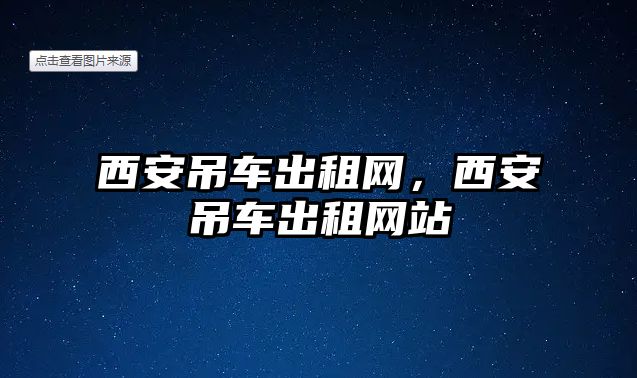 点击查看图片来源

西安吊车出租网，西安吊车出租网站